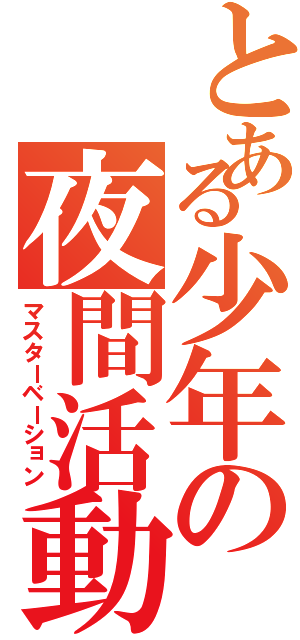 とある少年の
夜間活動
マスターベーション